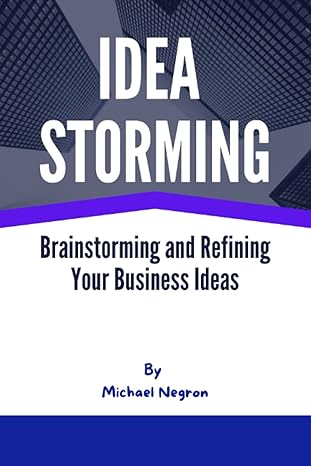 IDEA STORMING

Brainstorming and Refining Your Business Ideas

By
Michael Negron